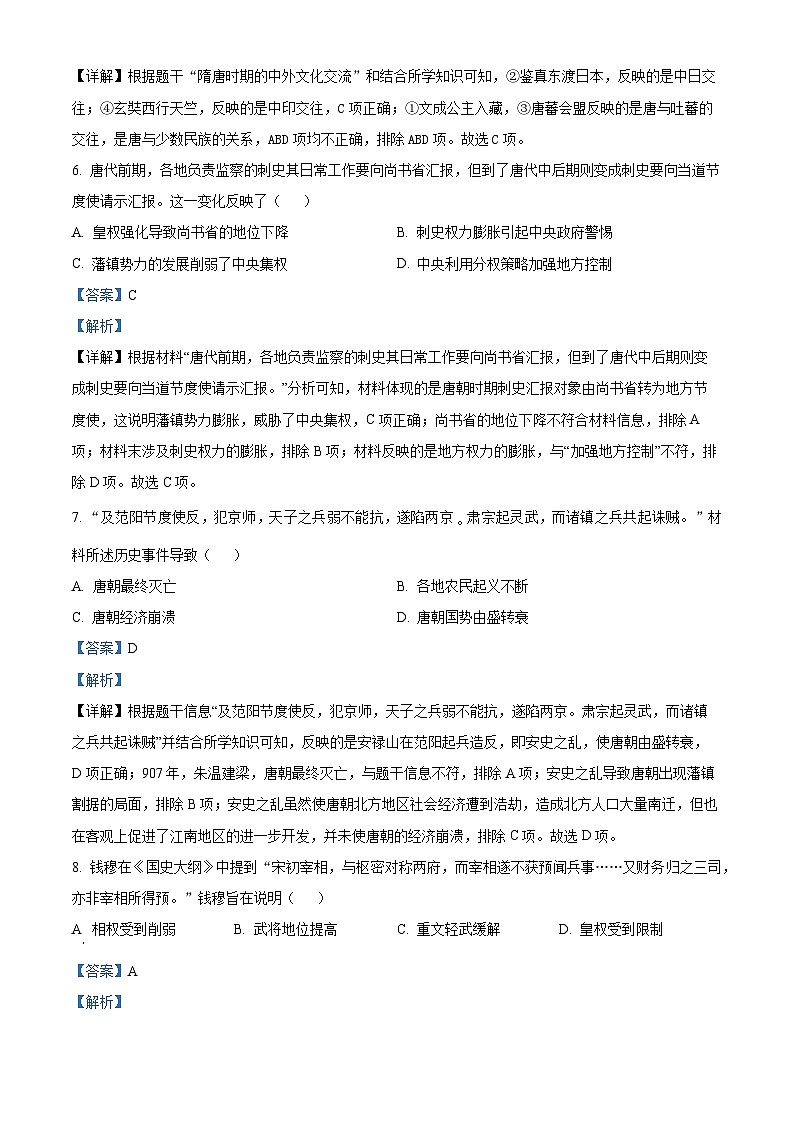 【详解】根据题干“隋唐时期的中外文化交流”和结合所学知识可知，②鉴真东渡日本，反映的是中日交往；④玄奘西行天竺，反映的是中印交往，C项正确；①文成公主入藏，③唐蕃会盟反映的是唐与吐蕃的交往，是唐与少数民族的关系，ABD项均不正确，排除ABD项。故选C项。

6. 唐代前期，各地负责监察的刺史其日常工作要向尚书省汇报，但到了唐代中后期则变成刺史要向当道节度使请示汇报。这一变化反映了（　）

A. 皇权强化导致尚书省的地位下降

B. 刺史权力膨胀引起中央政府警惕

C. 藩镇势力的发展削弱了中央集权

D. 中央利用分权策略加强地方控制

【答案】C

【解析】

【详解】根据材料“唐代前期，各地负责监察的刺史其日常工作要向尚书省汇报，但到了唐代中后期则变成刺史要向当道节度使请示汇报。”分析可知，材料体现的是唐朝时期刺史汇报对象由尚书省转为地方节度使，这说明藩镇势力膨胀，威胁了中央集权，C项正确；尚书省的地位下降不符合材料信息，排除A项；材料未涉及刺史权力的膨胀，排除B项；材料反映的是地方权力的膨胀，与“加强地方控制”不符，排除D项。故选C项。

7. “及范阳节度使反，犯京师，天子之兵弱不能抗，遂陷两京。肃宗起灵武，而诸镇之兵共起诛贼。”材料所述历史事件导致（　）

A. 唐朝最终灭亡

B. 各地农民起义不断

C. 唐朝经济崩溃

D. 唐朝国势由盛转衰

【答案】D

【解析】

【详解】根据题干信息“及范阳节度使反，犯京师，天子之兵弱不能抗，遂陷两京。肃宗起灵武，而诸镇之兵共起诛贼”并结合所学知识可知，反映的是安禄山在范阳起兵造反，即安史之乱，使唐朝由盛转衰，D项正确；907年，朱温建梁，唐朝最终灭亡，与题干信息不符，排除A项；安史之乱导致唐朝出现藩镇割据的局面，排除B项；安史之乱虽然使唐朝北方地区社会经济遭到浩劫，造成北方人口大量南迁，但也在客观上促进了江南地区的进一步开发，并未使唐朝的经济崩溃，排除C项。故选D项。

8. 钱穆在《国史大纲》中提到“宋初宰相，与枢密对称两府，而宰相遂不获预闻兵事……又财务归之三司，亦非宰相所得预。”钱穆旨在说明（　）

A. 相权受到削弱　　B. 武将地位提高　　C. 重文轻武缓解　　D. 皇权受到限制

【答案】A

【解析】